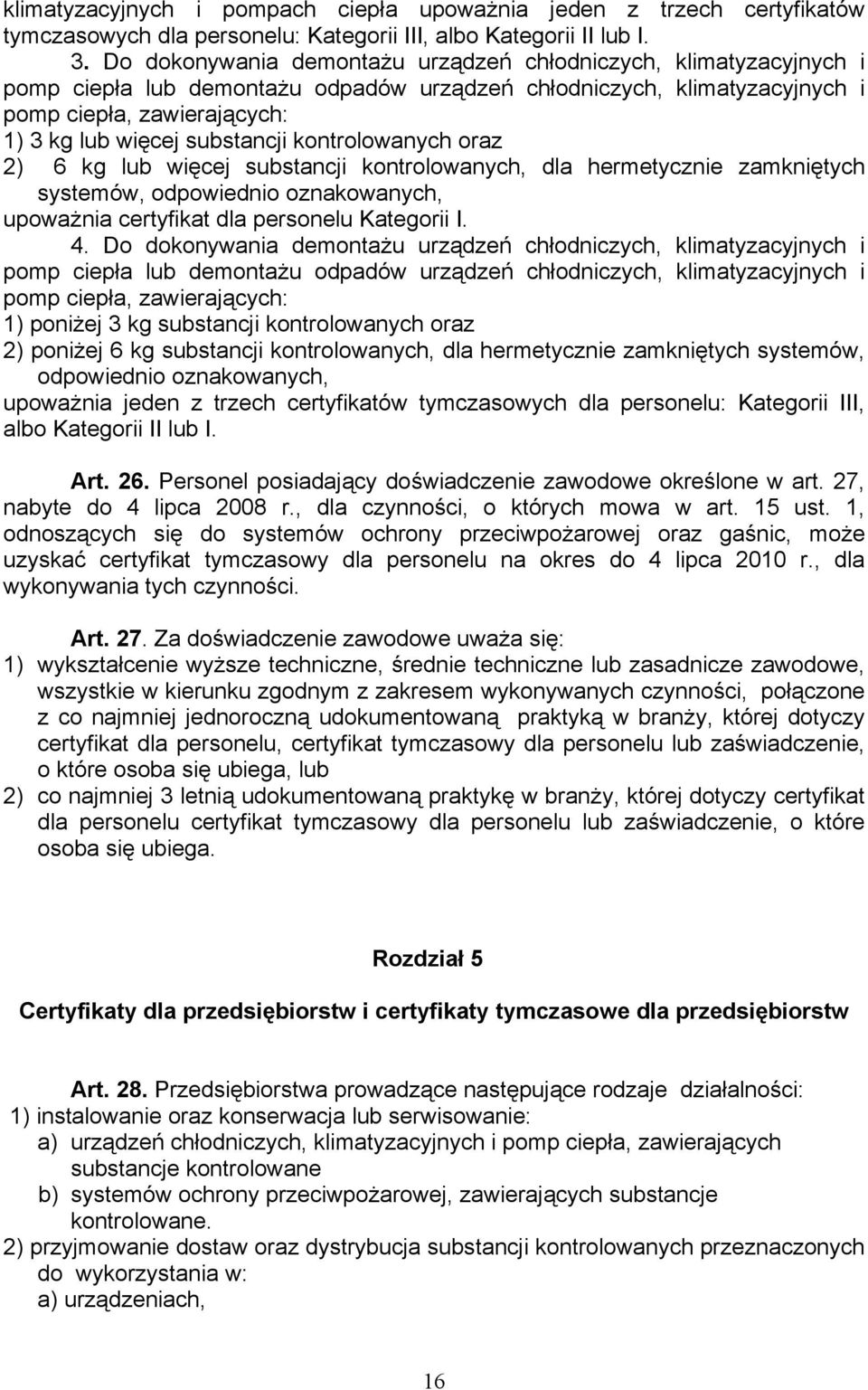 klimatyzacyjnych i pompach ciepła upoważnia jeden z trzech certyfikatów tymczasowych dla personelu: Kategorii III, albo Kategorii II lub I.

3. Do dokonywania demontażu urządzeń chłodniczych, klimatyzacyjnych i pomp ciepła lub demontażu odpadów urządzeń chłodniczych, klimatyzacyjnych i pomp ciepła, zawierających:
1) 3 kg lub więcej substancji kontrolowanych oraz
2) 6 kg lub więcej substancji kontrolowanych, dla hermetycznie zamkniętych systemów, odpowiednio oznakowanych,
upoważnia certyfikat dla personelu Kategorii I.

4. Do dokonywania demontażu urządzeń chłodniczych, klimatyzacyjnych i pomp ciepła lub demontażu odpadów urządzeń chłodniczych, klimatyzacyjnych i pomp ciepła, zawierających:
1) poniżej 3 kg substancji kontrolowanych oraz
2) poniżej 6 kg substancji kontrolowanych, dla hermetycznie zamkniętych systemów, odpowiednio oznakowanych,
upoważnia jeden z trzech certyfikatów tymczasowych dla personelu: Kategorii III, albo Kategorii II lub I.

Art. 26. Personel posiadający doświadczenie zawodowe określone w art. 27, nabyte do 4 lipca 2008 r., dla czynności, o których mowa w art. 15 ust. 1, odnoszących się do systemów ochrony przeciwpożarowej oraz gaśnic, może uzyskać certyfikat tymczasowy dla personelu na okres do 4 lipca 2010 r., dla wykonywania tych czynności.

Art. 27. Za doświadczenie zawodowe uważa się:
1) wykształcenie wyższe techniczne, średnie techniczne lub zasadnicze zawodowe, wszystkie w kierunku zgodnym z zakresem wykonywanych czynności, połączone z co najmniej jednoroczną udokumentowaną praktyką w branży, której dotyczy certyfikat dla personelu, certyfikat tymczasowy dla personelu lub zaświadczenie, o które osoba się ubiega, lub
2) co najmniej 3 letnią udokumentowaną praktykę w branży, której dotyczy certyfikat dla personelu certyfikat tymczasowy dla personelu lub zaświadczenie, o które osoba się ubiega.

Rozdział 5

Certyfikaty dla przedsiębiorstw i certyfikaty tymczasowe dla przedsiębiorstw

Art. 28. Przedsiębiorstwa prowadzące następujące rodzaje działalności:
1) instalowanie oraz konserwacja lub serwisowanie:
a) urządzeń chłodniczych, klimatyzacyjnych i pomp ciepła, zawierających substancje kontrolowane
b) systemów ochrony przeciwpożarowej, zawierających substancje kontrolowane.
2) przyjmowanie dostaw oraz dystrybucja substancji kontrolowanych przeznaczonych do wykorzystania w:
a) urządzeniach,

16